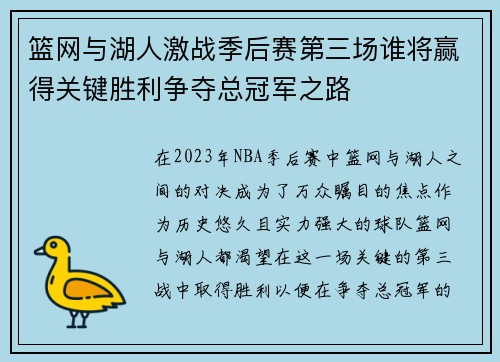 篮网与湖人激战季后赛第三场谁将赢得关键胜利争夺总冠军之路

在2023年NBA季后赛中篮网与湖人之间的对决成为了万众瞩目的焦点作为历史悠久且实力强大的球队篮网与湖人都渴望在这一场关键的第三战中取得胜利以便在争夺总冠军的